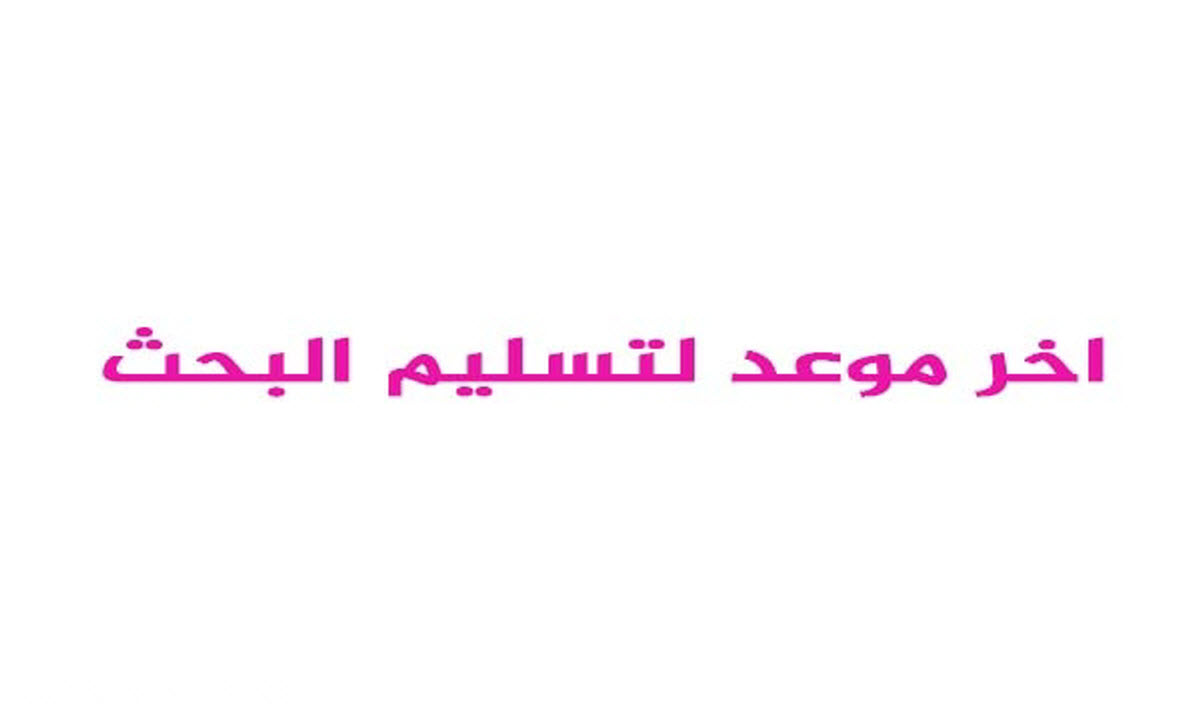 اخر موعد لتسليم البحث